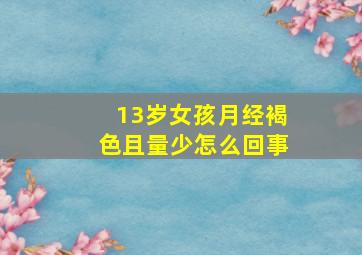 13岁女孩月经褐色且量少怎么回事